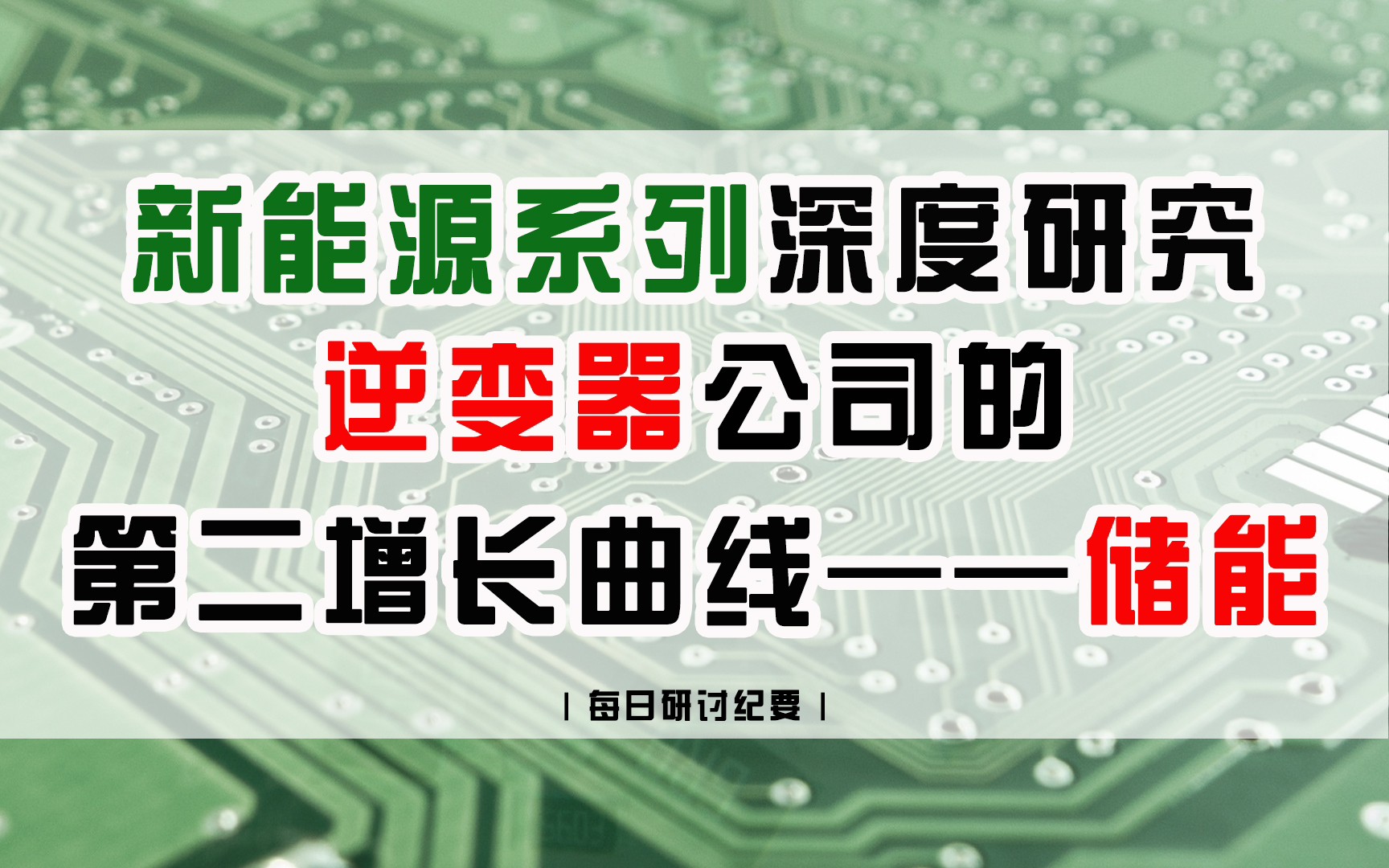 新能源系列深度研究

逆变器公司的

第二增长曲线——储能

| 每日研讨纪要 |